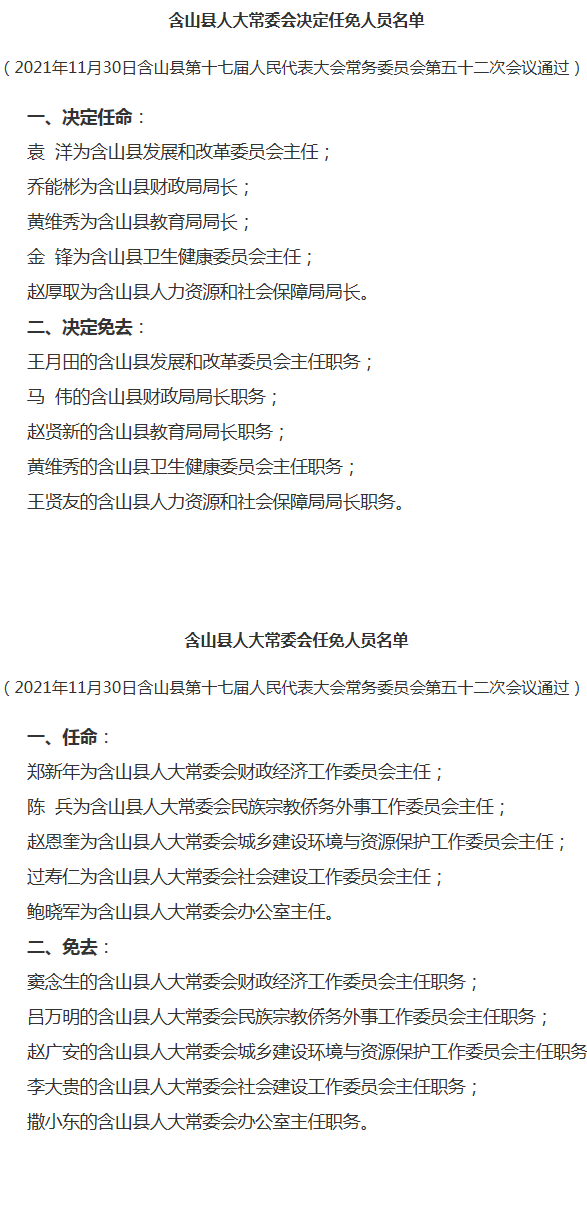 含山县人大常委会决定任免人员名单

（2021年11月30日含山县第十七届人民代表大会常务委员会第五十二次会议通过）

一、决定任命：
袁 洋为含山县发展和改革委员会主任；
乔能彬为含山县财政局局长；
黄维秀为含山县教育局局长；
金 锋为含山县卫生健康委员会主任；
赵厚取为含山县人力资源和社会保障局局长。
二、决定免去：
王月田的含山县发展和改革委员会主任职务；
马 伟的含山县财政局局长职务；
赵贤新的含山县教育局局长职务；
黄维秀的含山县卫生健康委员会主任职务；
王贤友的含山县人力资源和社会保障局局长职务。

含山县人大常委会任免人员名单

（2021年11月30日含山县第十七届人民代表大会常务委员会第五十二次会议通过）

一、任命：
郑新年为含山县人大常委会财政经济工作委员会主任；
陈 兵为含山县人大常委会民族宗教侨务外事工作委员会主任；
赵恩奎为含山县人大常委会城乡建设环境与资源保护工作委员会主任；
过寿仁为含山县人大常委会社会建设工作委员会主任；
鲍晓军为含山县人大常委会办公室主任。
二、免去：
窦念生的含山县人大常委会财政经济工作委员会主任职务；
吕万明的含山县人大常委会民族宗教侨务外事工作委员会主任职务；
赵广安的含山县人大常委会城乡建设环境与资源保护工作委员会主任职务
李大贵的含山县人大常委会社会建设工作委员会主任职务；
撒小东的含山县人大常委会办公室主任职务。